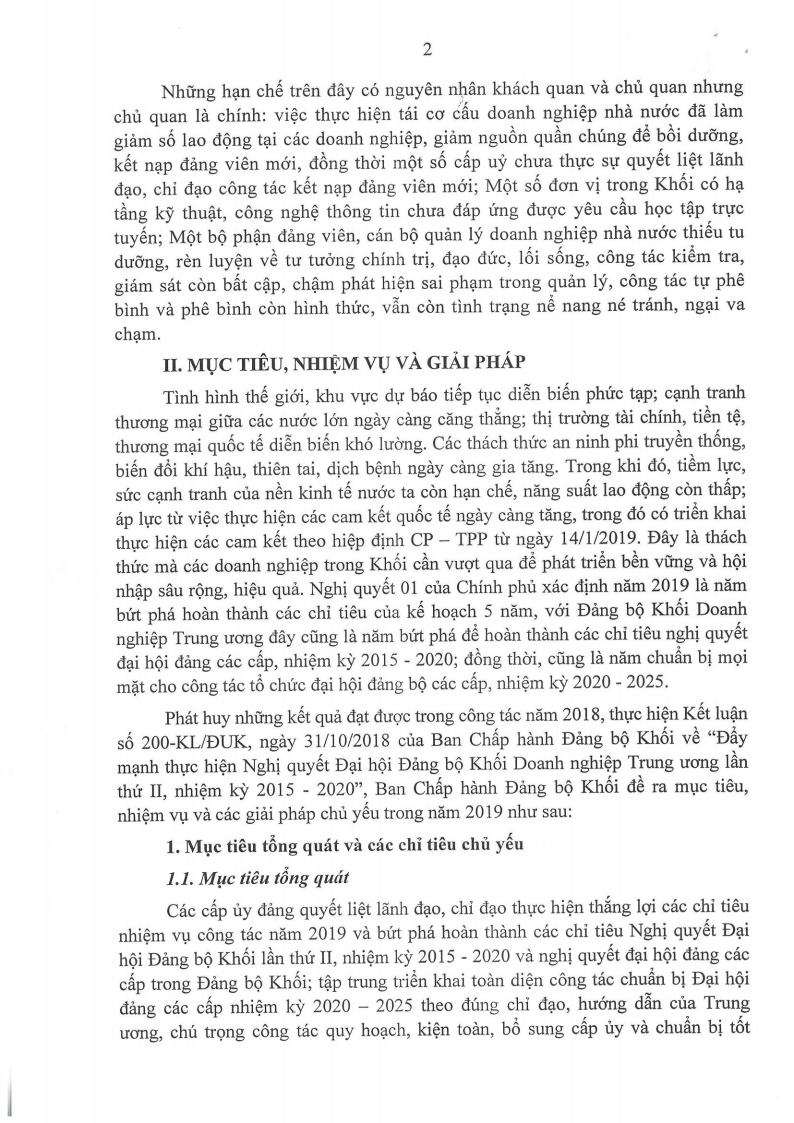 2

Những hạn chế trên đây có nguyên nhân khách quan và chủ quan nhưng chủ quan là chính: việc thực hiện tái cơ cấu doanh nghiệp nhà nước đã làm giảm số lao động tại các doanh nghiệp, giảm nguồn quần chúng để bồi dưỡng, kết nạp đảng viên mới, đồng thời một số cấp uỷ chưa thực sự quyết liệt lãnh đạo, chỉ đạo công tác kết nạp đảng viên mới; Một số đơn vị trong Khối có hạ tầng kỹ thuật, công nghệ thông tin chưa đáp ứng được yêu cầu học tập trực tuyến; Một bộ phận đảng viên, cán bộ quản lý doanh nghiệp nhà nước thiếu tu dưỡng, rèn luyện về tư tưởng chính trị, đạo đức, lối sống, công tác kiểm tra, giám sát còn bất cập, chậm phát hiện sai phạm trong quản lý, công tác tự phê bình và phê bình còn hình thức, vẫn còn tình trạng nể nang né tránh, ngại va chạm.

II. MỤC TIÊU, NHIỆM VỤ VÀ GIẢI PHÁP

Tình hình thế giới, khu vực dự báo tiếp tục diễn biến phức tạp; cạnh tranh thương mại giữa các nước lớn ngày càng căng thẳng; thị trường tài chính, tiền tệ, thương mại quốc tế diễn biến khó lường. Các thách thức an ninh phi truyền thống, biến đổi khí hậu, thiên tai, dịch bệnh ngày càng gia tăng. Trong khi đó, tiềm lực, sức cạnh tranh của nền kinh tế nước ta còn hạn chế, năng suất lao động còn thấp; áp lực từ việc thực hiện các cam kết quốc tế ngày càng tăng, trong đó có triển khai thực hiện các cam kết theo hiệp định CP – TPP từ ngày 14/1/2019. Đây là thách thức mà các doanh nghiệp trong Khối cần vượt qua để phát triển bền vững và hội nhập sâu rộng, hiệu quả. Nghị quyết 01 của Chính phủ xác định năm 2019 là năm bứt phá hoàn thành các chỉ tiêu của kế hoạch 5 năm, với Đảng bộ Khối Doanh nghiệp Trung ương đây cũng là năm bứt phá để hoàn thành các chỉ tiêu nghị quyết đại hội đảng các cấp, nhiệm kỳ 2015 - 2020; đồng thời, cũng là năm chuẩn bị mọi mặt cho công tác tổ chức đại hội đảng bộ các cấp, nhiệm kỳ 2020 - 2025.

Phát huy những kết quả đạt được trong công tác năm 2018, thực hiện Kết luận số 200-KL/ĐUK, ngày 31/10/2018 của Ban Chấp hành Đảng bộ Khối về "Đẩy mạnh thực hiện Nghị quyết Đại hội Đảng bộ Khối Doanh nghiệp Trung ương lần thứ II, nhiệm kỳ 2015 - 2020", Ban Chấp hành Đảng bộ Khối đề ra mục tiêu, nhiệm vụ và các giải pháp chủ yếu trong năm 2019 như sau:

1. Mục tiêu tổng quát và các chỉ tiêu chủ yếu

1.1. Mục tiêu tổng quát

Các cấp ủy đảng quyết liệt lãnh đạo, chỉ đạo thực hiện thắng lợi các chỉ tiêu nhiệm vụ công tác năm 2019 và bứt phá hoàn thành các chỉ tiêu Nghị quyết Đại hội Đảng bộ Khối lần thứ II, nhiệm kỳ 2015 - 2020 và nghị quyết đại hội đảng các cấp trong Đảng bộ Khối; tập trung triển khai toàn diện công tác chuẩn bị Đại hội đảng các cấp nhiệm kỳ 2020 – 2025 theo đúng chỉ đạo, hướng dẫn của Trung ương, chú trọng công tác quy hoạch, kiện toàn, bổ sung cấp ủy và chuẩn bị tốt